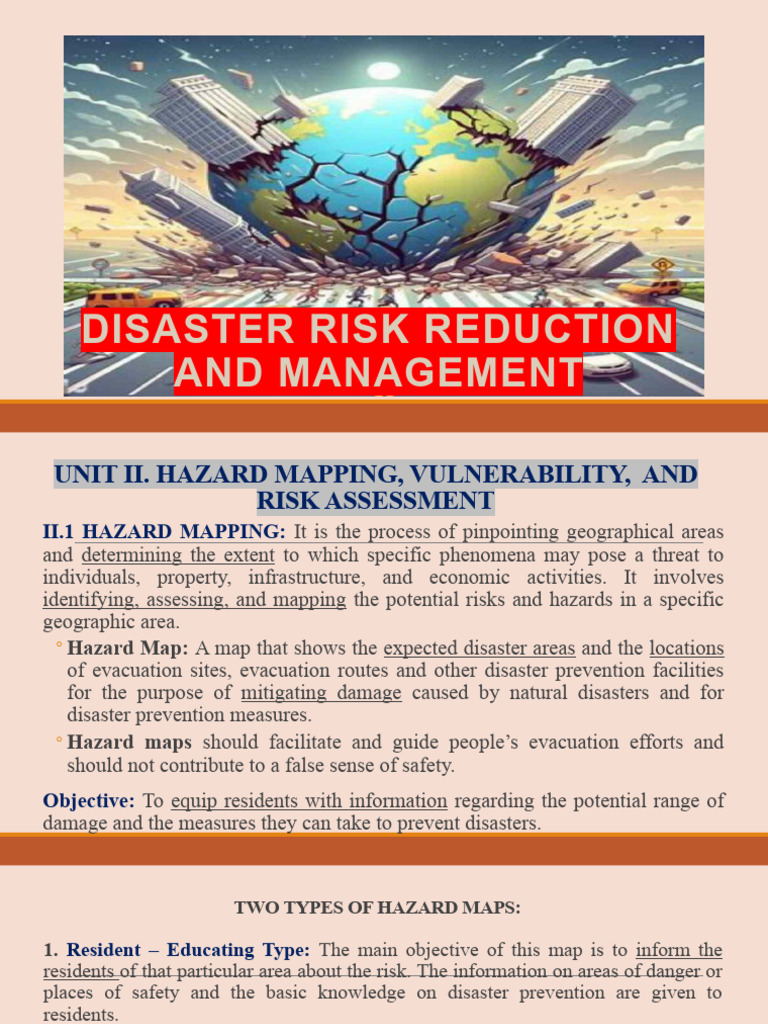 DISASTER RISK REDUCTION AND MANAGEMENT

UNIT II. HAZARD MAPPING, VULNERABILITY, AND RISK ASSESSMENT

II.1 HAZARD MAPPING: It is the process of pinpointing geographical areas and determining the extent to which specific phenomena may pose a threat to individuals, property, infrastructure, and economic activities. It involves identifying, assessing, and mapping the potential risks and hazards in a specific geographic area.

◦ Hazard Map: A map that shows the expected disaster areas and the locations of evacuation sites, evacuation routes and other disaster prevention facilities for the purpose of mitigating damage caused by natural disasters and for disaster prevention measures.

◦ Hazard maps should facilitate and guide people's evacuation efforts and should not contribute to a false sense of safety.

Objective: To equip residents with information regarding the potential range of damage and the measures they can take to prevent disasters.

TWO TYPES OF HAZARD MAPS:

1. Resident – Educating Type: The main objective of this map is to inform the residents of that particular area about the risk. The information on areas of danger or places of safety and the basic knowledge on disaster prevention are given to residents.